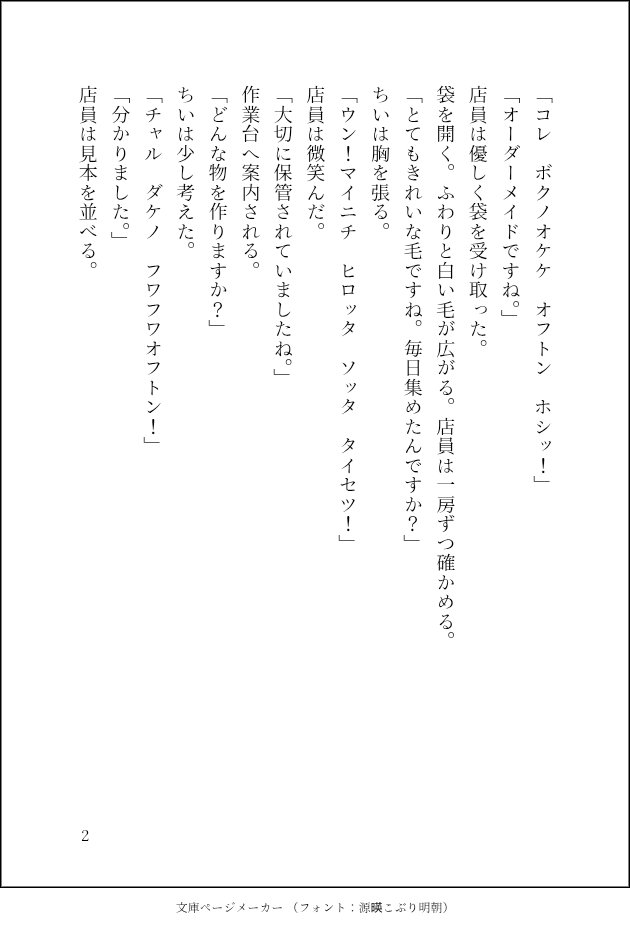 「コレ　ボクノオケケ　オフトン　ホシッ！」
「オーダーメイドですね。」
店員は優しく袋を受け取った。
袋を開く。ふわりと白い毛が広がる。店員は一房ずつ確かめる。
「とてもきれいな毛ですね。毎日集めたんですか？」
ちいは胸を張る。
「ウン！マイニチ　ヒロッタ　ソッタ　タイセツ！」
店員は微笑んだ。
「大切に保管されていましたね。」
作業台へ案内される。
「どんな物を作りますか？」
ちいは少し考えた。
「チャル　ダケノ　フワフワオフトン！」
「分かりました。」
店員は見本を並べる。

2

文庫ページメーカー（フォント：源暎こぶり明朝）